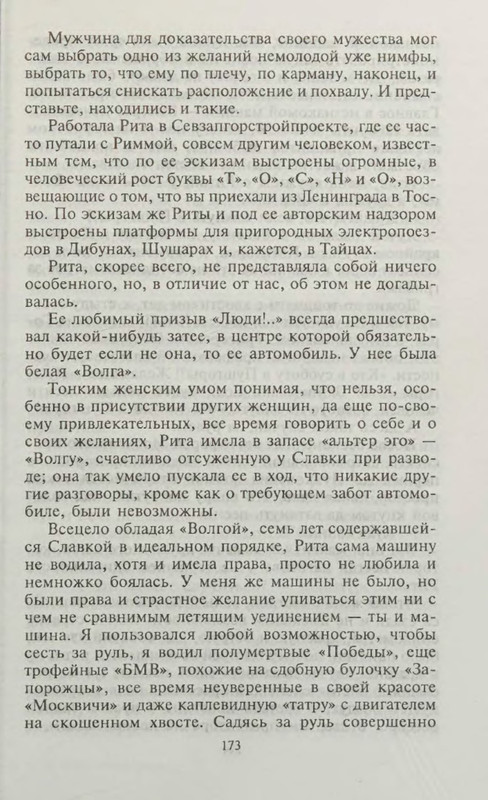 Мужчина для доказательства своего мужества мог сам выбрать одно из желаний немолодой уже нимфы, выбрать то, что ему по плечу, по карману, наконец, и попытаться снискать расположение и похвалу. И представьте, находились и такие.

Работала Рита в Севзапгорстройпроекте, где ее часто путали с Риммой, совсем другим человеком, известным тем, что по ее эскизам выстроены огромные, в человеческий рост буквы «Т», «О», «С», «Н» и «О», возвещающие о том, что вы приехали из Ленинграда в Тосно. По эскизам же Риты и под ее авторским надзором выстроены платформы для пригородных электропоездов в Дибунах, Шушарах и, кажется, в Тайцах.

Рита, скорее всего, не представляла собой ничего особенного, но, в отличие от нас, об этом не догадывалась.

Ее любимый призыв «Люди!..» всегда предшествовал какой-нибудь затее, в центре которой обязательно будет если не она, то ее автомобиль. У нее была белая «Волга».

Тонким женским умом понимая, что нельзя, особенно в присутствии других женщин, да еще по-своему привлекательных, все время говорить о себе и о своих желаниях, Рита имела в запасе «альтер эго» — «Волгу», счастливо отсуженную у Славки при разводе; она так умело пускала ее в ход, что никакие другие разговоры, кроме как о требующем забот автомобиле, были невозможны.

Всецело обладая «Волгой», семь лет содержавшейся Славкой в идеальном порядке, Рита сама машину не водила, хотя и имела права, просто не любила и немножко боялась. У меня же машины не было, но были права и страстное желание упиваться этим ни с чем не сравнимым летящим уединением — ты и машина. Я пользовался любой возможностью, чтобы сесть за руль, я водил полумертвые «Победы», еще трофейные «БМВ», похожие на сдобную булочку «Запорожцы», все время неуверенные в своей красоте «Москвичи» и даже каплевидную «татру» с двигателем на скошенном хвосте. Садясь за руль совершенно

173